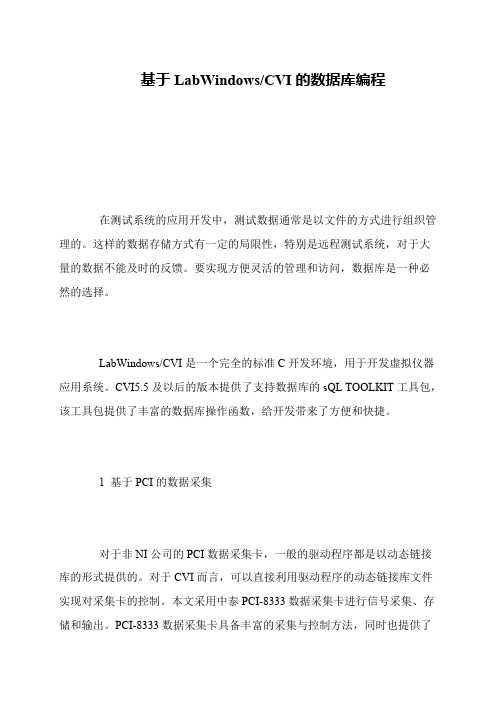 基于 LabWindows/CVI 的数据库编程

在测试系统的应用开发中，测试数据通常是以文件的方式进行组织管理的。这样的数据存储方式有一定的局限性，特别是远程测试系统，对于大量的数据不能及时的反馈。要实现方便灵活的管理和访问，数据库是一种必然的选择。

LabWindows/CVI 是一个完全的标准 C 开发环境，用于开发虚拟仪器应用系统。CVI5.5 及以后的版本提供了支持数据库的 sQL TOOLKIT 工具包，该工具包提供了丰富的数据库操作函数，给开发带来了方便和快捷。

1 基于 PCI 的数据采集

对于非 NI 公司的 PCI 数据采集卡，一般的驱动程序都是以动态链接库的形式提供的。对于 CVI 而言，可以直接利用驱动程序的动态链接库文件实现对采集卡的控制。本文采用中泰 PCI-8333 数据采集卡进行信号采集、存储和输出。PCI-8333 数据采集卡具备丰富的采集与控制方法，同时也提供了